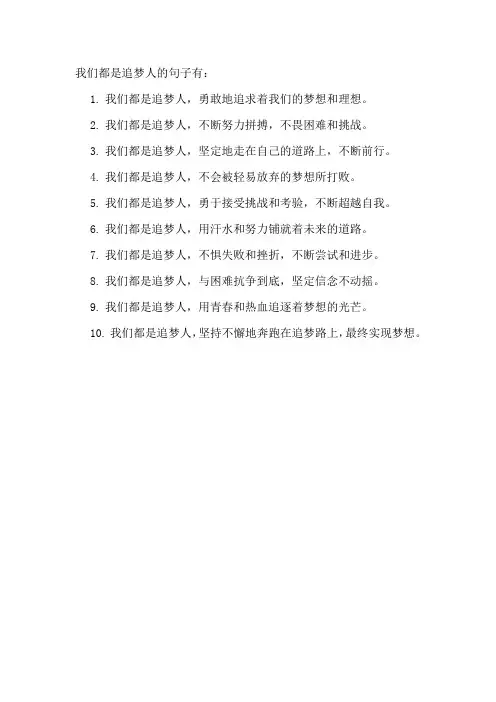 我们都是追梦人的句子有：

1.我们都是追梦人，勇敢地追求着我们的梦想和理想。

2.我们都是追梦人，不断努力拼搏，不畏困难和挑战。

3.我们都是追梦人，坚定地走在自己的道路上，不断前行。

4.我们都是追梦人，不会被轻易放弃的梦想所打败。

5.我们都是追梦人，勇于接受挑战和考验，不断超越自我。

6.我们都是追梦人，用汗水和努力铺就着未来的道路。

7.我们都是追梦人，不惧失败和挫折，不断尝试和进步。

8.我们都是追梦人，与困难抗争到底，坚定信念不动摇。

9.我们都是追梦人，用青春和热血追逐着梦想的光芒。

10.我们都是追梦人，坚持不懈地奔跑在追梦路上，最终实现梦想。